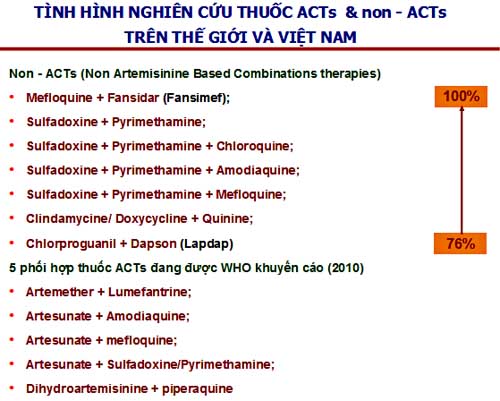 TÌNH HÌNH NGHIÊN CỨU THUỐC ACTs & non - ACTs
TRÊN THẾ GIỚI VÀ VIỆT NAM

Non - ACTs (Non Artemisinine Based Combinations therapies)

• Mefloquine + Fansidar (Fansimef);
• Sulfadoxine + Pyrimethamine;
• Sulfadoxine + Pyrimethamine + Chloroquine;
• Sulfadoxine + Pyrimethamine + Amodiaquine;
• Sulfadoxine + Pyrimethamine + Mefloquine;
• Clindamycine/ Doxycycline + Quinine;
• Chlorproguanil + Dapson (Lapdap)

100%

76%

5 phối hợp thuốc ACTs đang được WHO khuyến cáo (2010)

• Artemether + Lumefantrine;
• Artesunate + Amodiaquine;
• Artesunate + mefloquine;
• Artesunate + Sulfadoxine/Pyrimethamine;
• Dihydroartemisinine + piperaquine